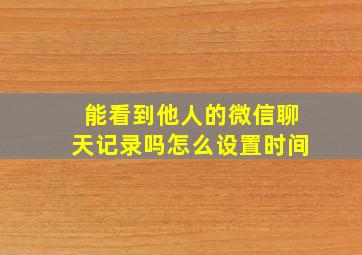 能看到他人的微信聊天记录吗怎么设置时间